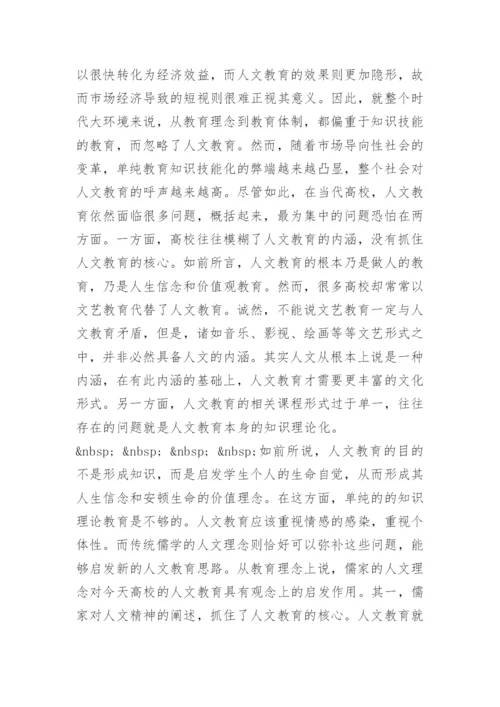 以很快转化为经济效益，而人文教育的效果则更加隐形，故而市场经济导致的短视则很难正视其意义。因此，就整个时代大环境来说，从教育理念到教育体制，都偏重于知识技能的教育，而忽略了人文教育。然而，随着市场导向性社会的变革，单纯教育知识技能化的弊端越来越凸显，整个社会对人文教育的呼声越来越高。尽管如此，在当代高校，人文教育依然面临很多问题，概括起来，最为集中的问题恐怕在两方面。一方面，高校往往模糊了人文教育的内涵，没有抓住人文教育的核心。如前所言，人文教育的根本乃是做人的教育，乃是人生信念和价值观教育。然而，很多高校却常常以文艺教育代替了人文教育。诚然，不能说文艺教育一定与人文教育矛盾，但是，诸如音乐、影视、绘画等等文艺形式之中，并非必然具备人文的内涵。其实人文从根本上说是一种内涵，在有此内涵的基础上，人文教育才需要更丰富的文化形式。另一方面，人文教育的相关课程形式过于单一，往往存在的问题就是人文教育本身的知识理论化。

&nbsp; &nbsp; &nbsp; &nbsp;如前所说，人文教育的目的不是形成知识，而是启发学生个人的生命自觉，从而形成其人生信念和安顿生命的价值理念。在这方面，单纯的的知识理论教育是不够的。人文教育应该重视情感的感染，重视个体性。而传统儒学的人文理念则恰好可以弥补这些问题，能够启发新的人文教育思路。从教育理念上说，儒家的人文理念对今天高校的人文教育具有观念上的启发作用。其一，儒家对人文精神的阐述，抓住了人文教育的核心。人文教育就